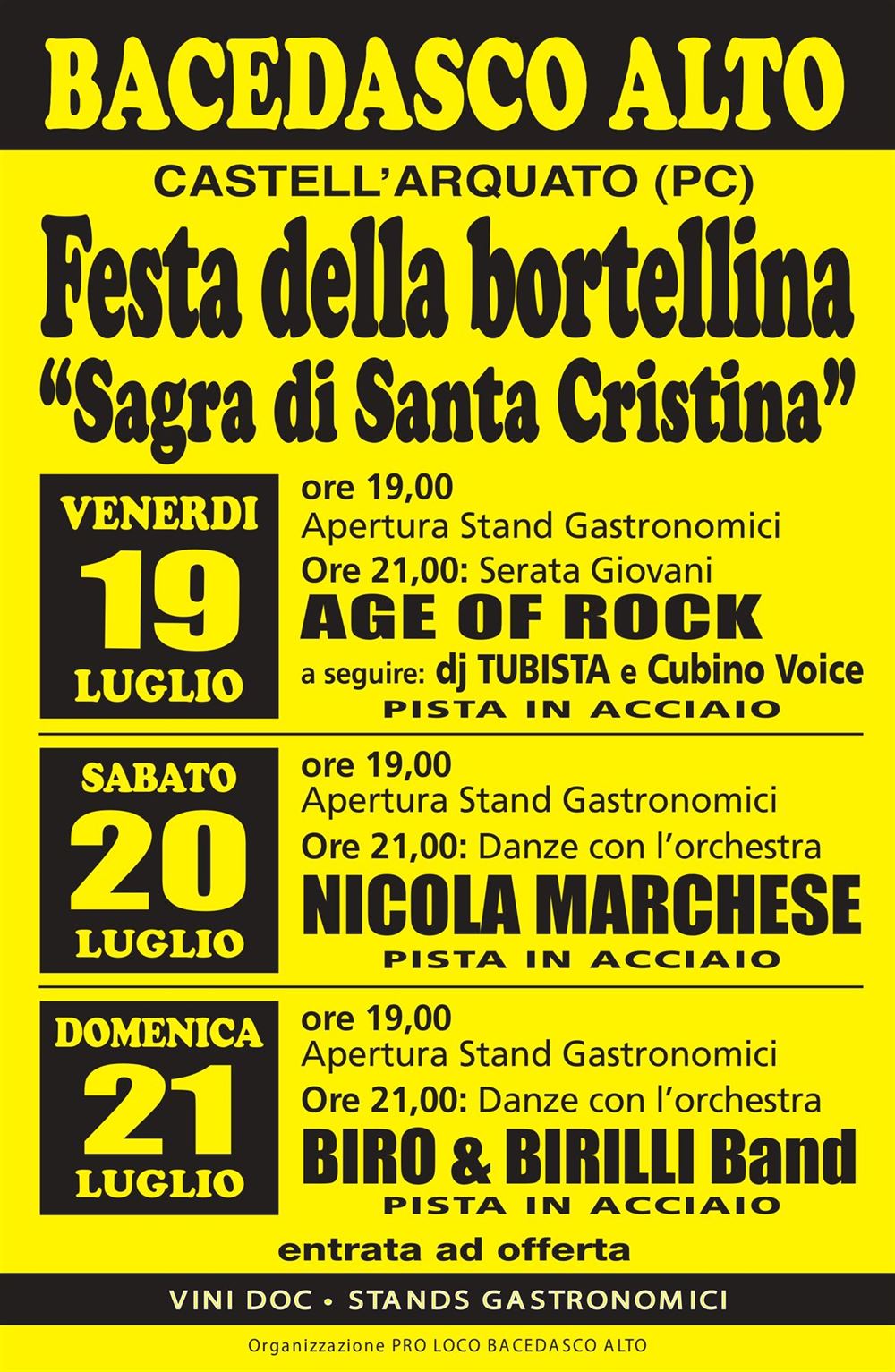 BACEDASCO ALTO

CASTELL'ARQUATO (PC)

Festa della bortellina
"Sagra di Santa Cristina"

VENERDI
19
LUGLIO

ore 19,00
Apertura Stand Gastronomici
Ore 21,00: Serata Giovani
AGE OF ROCK
a seguire: dj TUBISTA e Cubino Voice
PISTA IN ACCIAIO

SABATO
20
LUGLIO

ore 19,00
Apertura Stand Gastronomici
Ore 21,00: Danze con l'orchestra
NICOLA MARCHESE
PISTA IN ACCIAIO

DOMENICA
21
LUGLIO

ore 19,00
Apertura Stand Gastronomici
Ore 21,00: Danze con l'orchestra
BIRO & BIRILLI Band
PISTA IN ACCIAIO

entrata ad offerta

VINI DOC • STANDS GASTRONOMICI

Organizzazione PRO LOCO BACEDASCO ALTO